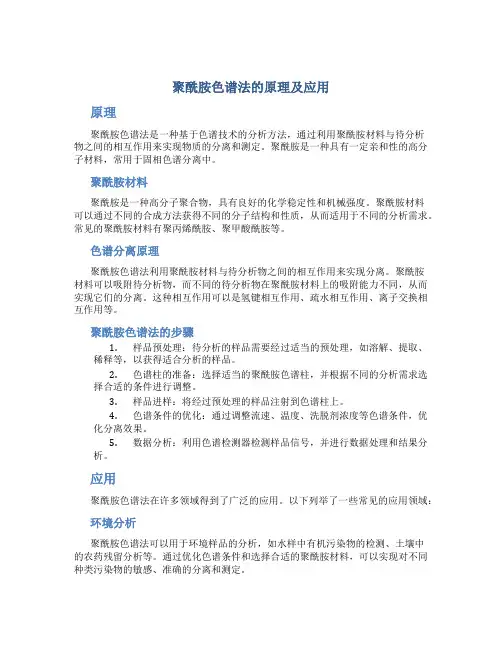 聚酰胺色谱法的原理及应用

原理

聚酰胺色谱法是一种基于色谱技术的分析方法，通过利用聚酰胺材料与待分析物之间的相互作用来实现物质的分离和测定。聚酰胺是一种具有一定亲和性的高分子材料，常用于固相色谱分离中。

聚酰胺材料

聚酰胺是一种高分子聚合物，具有良好的化学稳定性和机械强度。聚酰胺材料可以通过不同的合成方法获得不同的分子结构和性质，从而适用于不同的分析需求。常见的聚酰胺材料有聚丙烯酰胺、聚甲酸酰胺等。

色谱分离原理

聚酰胺色谱法利用聚酰胺材料与待分析物之间的相互作用来实现分离。聚酰胺材料可以吸附待分析物，而不同的待分析物在聚酰胺材料上的吸附能力不同，从而实现它们的分离。这种相互作用可以是氢键相互作用、疏水相互作用、离子交换相互作用等。

聚酰胺色谱法的步骤

1. 样品预处理：待分析的样品需要经过适当的预处理，如溶解、提取、稀释等，以获得适合分析的样品。

2. 色谱柱的准备：选择适当的聚酰胺色谱柱，并根据不同的分析需求选择合适的条件进行调整。

3. 样品进样：将经过预处理的样品注射到色谱柱上。

4. 色谱条件的优化：通过调整流速、温度、洗脱剂浓度等色谱条件，优化分离效果。

5. 数据分析：利用色谱检测器检测样品信号，并进行数据处理和结果分析。

应用

聚酰胺色谱法在许多领域得到了广泛的应用。以下列举了一些常见的应用领域：

环境分析

聚酰胺色谱法可以用于环境样品的分析，如水样中有机污染物的检测、土壤中的农药残留分析等。通过优化色谱条件和选择合适的聚酰胺材料，可以实现对不同种类污染物的敏感、准确的分离和测定。